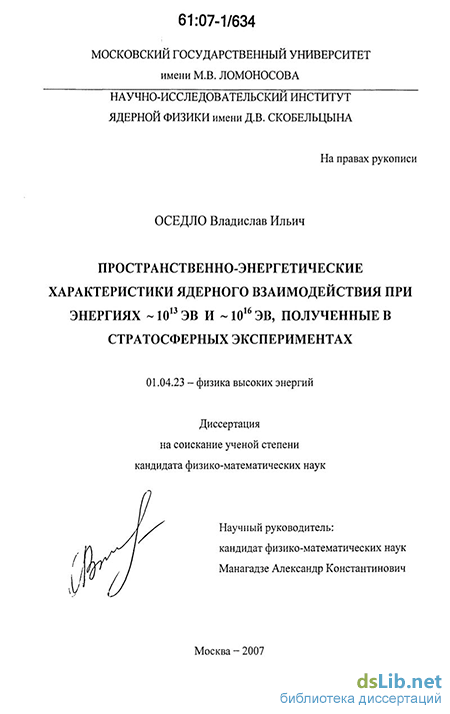 61:07-1/634

МОСКОВСКИЙ ГОСУДАРСТВЕННЫЙ УНИВЕРСИТЕТ
имени М.В. ЛОМОНОСОВА

НАУЧНО-ИССЛЕДОВАТЕЛЬСКИЙ ИНСТИТУТ
ЯДЕРНОЙ ФИЗИКИ имени Д.В. СКОБЕЛЬЦЫНА

На правах рукописи

ОСЕДЛО Владислав Ильич

ПРОСТРАНСТВЕННО-ЭНЕРГЕТИЧЕСКИЕ ХАРАКТЕРИСТИКИ ЯДЕРНОГО ВЗАИМОДЕЙСТВИЯ ПРИ ЭНЕРГИЯХ $\sim 10^{13}$ ЭВ И $\sim 10^{16}$ ЭВ, ПОЛУЧЕННЫЕ В СТРАТОСФЕРНЫХ ЭКСПЕРИМЕНТАХ

01.04.23 – физика высоких энергий

Диссертация
на соискание ученой степени
кандидата физико-математических наук

Научный руководитель:
кандидат физико-математических наук
Манагадзе Александр Константинович

Москва – 2007

dsLib.net
библиотека диссертаций